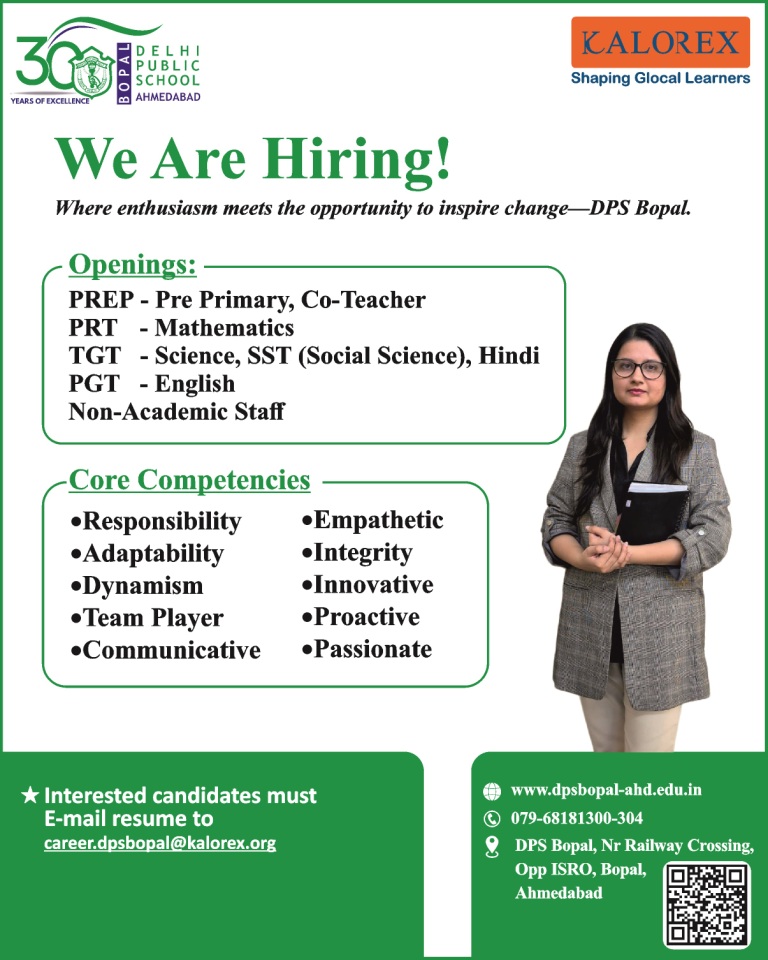 30 YEARS OF EXCELLENCE BOPAL DELHI PUBLIC SCHOOL AHMEDABAD

KALOREX
Shaping Glocal Learners

We Are Hiring!

Where enthusiasm meets the opportunity to inspire change—DPS Bopal.

Openings:
PREP - Pre Primary, Co-Teacher
PRT - Mathematics
TGT - Science, SST (Social Science), Hindi
PGT - English
Non-Academic Staff

Core Competencies
•Responsibility
•Adaptability
•Dynamism
•Team Player
•Communicative
•Empathetic
•Integrity
•Innovative
•Proactive
•Passionate

★ Interested candidates must E-mail resume to
career.dpsbopal@kalorex.org

www.dpsbopal-ahd.edu.in
079-68181300-304
DPS Bopal, Nr Railway Crossing, Opp ISRO, Bopal, Ahmedabad